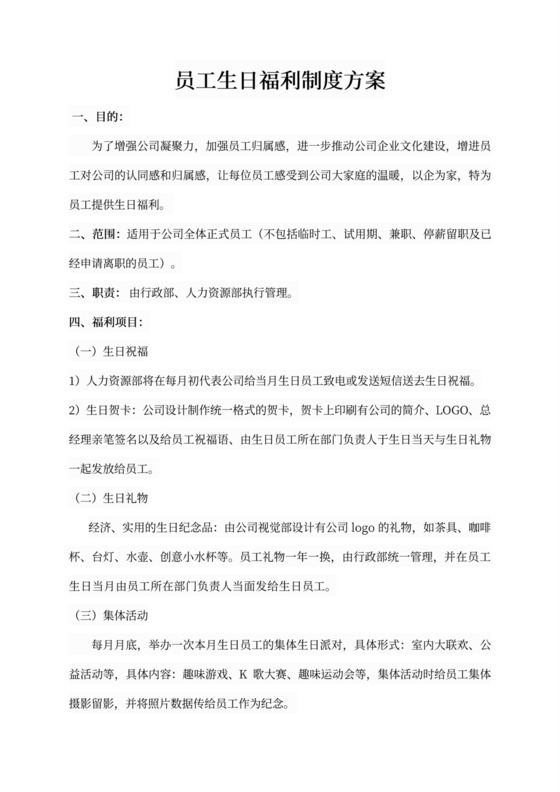 员工生日福利制度方案

一、目的：

为了增强公司凝聚力，加强员工归属感，进一步推动公司企业文化建设，增进员工对公司的认同感和归属感，让每位员工感受到公司大家庭的温暖，以企为家，特为员工提供生日福利。

二、范围：适用于公司全体正式员工（不包括临时工、试用期、兼职、停薪留职及已经申请离职的员工）。

三、职责：由行政部、人力资源部执行管理。

四、福利项目：

（一）生日祝福

1）人力资源部将在每月初代表公司给当月生日员工致电或发送短信送去生日祝福。

2）生日贺卡：公司设计制作统一格式的贺卡，贺卡上印刷有公司的简介、LOGO、总经理亲笔签名以及给员工祝福语、由生日员工所在部门负责人于生日当天与生日礼物一起发放给员工。

（二）生日礼物

经济、实用的生日纪念品：由公司视觉部设计有公司 logo 的礼物，如茶具、咖啡杯、台灯、水壶、创意小水杯等。员工礼物一年一换，由行政部统一管理，并在员工生日当月由员工所在部门负责人当面发给生日员工。

（三）集体活动

每月月底，举办一次本月生日员工的集体生日派对，具体形式：室内大联欢、公益活动等，具体内容：趣味游戏、K 歌大赛、趣味运动会等，集体活动时给员工集体摄影留影，并将照片数据传给员工作为纪念。